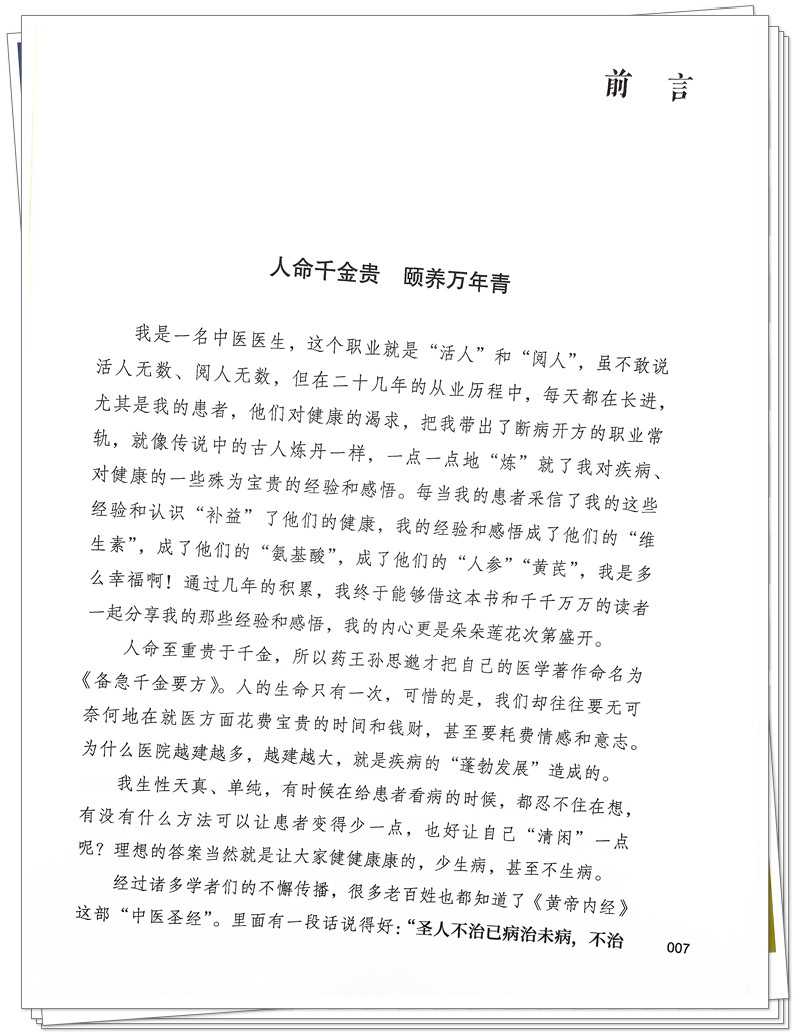 前 言

人命千金贵 颐养万年青

我是一名中医医生，这个职业就是“活人”和“阅人”，虽不敢说活人无数、阅人无数，但在二十几年的从业历程中，每天都在长进，尤其是我的患者，他们对健康的渴求，把我带出了断病开方的职业常轨，就像传说中的古人炼丹一样，一点一点地“炼”就了我对疾病、对健康的一些殊为宝贵的经验和感悟。每当我的患者采信了我的这些经验和认识“补益”了他们的健康，我的经验和感悟成了他们的“维生素”，成了他们的“氨基酸”，成了他们的“人参”“黄芪”，我是多么幸福啊！通过几年的积累，我终于能够借这本书和千千万万的读者一起分享我的那些经验和感悟，我的内心更是朵朵莲花次第盛开。

人命至重贵于千金，所以药王孙思邈才把自己的医学著作命名为《备急千金要方》。人的生命只有一次，可惜的是，我们却往往要无可奈何地在就医方面花费宝贵的时间和钱财，甚至要耗费情感和意志。为什么医院越建越多，越建越大，就是疾病的“蓬勃发展”造成的。

我生性天真、单纯，有时候在给患者看病的时候，都忍不住在想，有没有什么方法可以让患者变得少一点，也好让自己“清闲”一点呢？理想的答案当然就是让大家健健康康的，少生病，甚至不生病。

经过诸多学者们的不懈传播，很多老百姓也都知道了《黄帝内经》这部“中医圣经”。里面有一段话说得好：“圣人不治已病治未病，不治

007